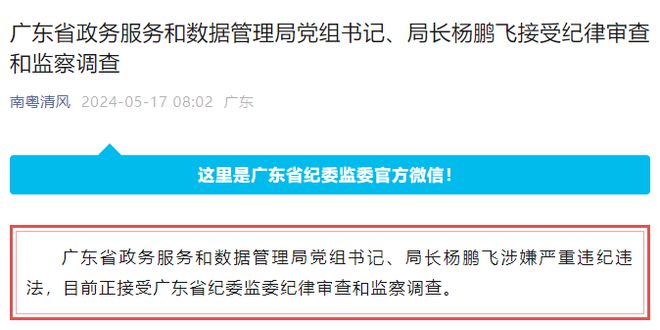 广东省政务服务和数据管理局党组书记、局长杨鹏飞接受纪律审查和监察调查

南粤清风 2024-05-17 08:02 广东

这里是广东省纪委监委官方微信！

广东省政务服务和数据管理局党组书记、局长杨鹏飞涉嫌严重违纪违法，目前正接受广东省纪委监委纪律审查和监察调查。